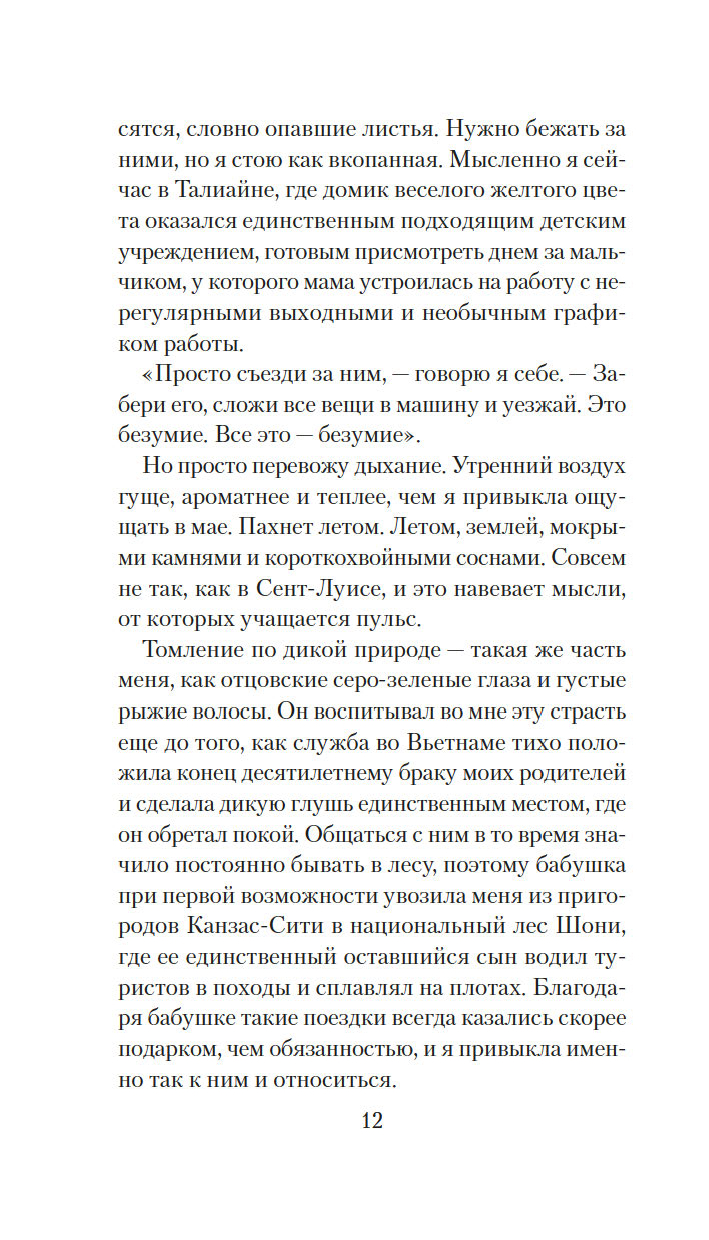 сятся, словно опавшие листья. Нужно бежать за ними, но я стою как вкопанная. Мысленно я сейчас в Талиайне, где домик веселого желтого цвета оказался единственным подходящим детским учреждением, готовым присмотреть днем за мальчиком, у которого мама устроилась на работу с нерегулярными выходными и необычным графиком работы.

«Просто съезди за ним, — говорю я себе. — Забери его, сложи все вещи в машину и уезжай. Это безумие. Все это — безумие».

Но просто перевожу дыхание. Утренний воздух гуще, ароматнее и теплее, чем я привыкла ощущать в мае. Пахнет летом. Летом, землей, мокрыми камнями и короткохвойными соснами. Совсем не так, как в Сент-Луисе, и это навевает мысли, от которых учащается пульс.

Томление по дикой природе — такая же часть меня, как отцовские серо-зеленые глаза и густые рыжие волосы. Он воспитывал во мне эту страсть еще до того, как служба во Вьетнаме тихо положила конец десятилетнему браку моих родителей и сделала дикую глушь единственным местом, где он обретал покой. Общаться с ним в то время значило постоянно бывать в лесу, поэтому бабушка при первой возможности увозила меня из пригородов Канзас-Сити в национальный лес Шони, где ее единственный оставшийся сын водил туристов в походы и сплавлял на плотах. Благодаря бабушке такие поездки всегда казались скорее подарком, чем обязанностью, и я привыкла именно так к ним и относиться.

12